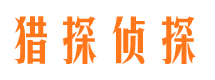 猎探侦探